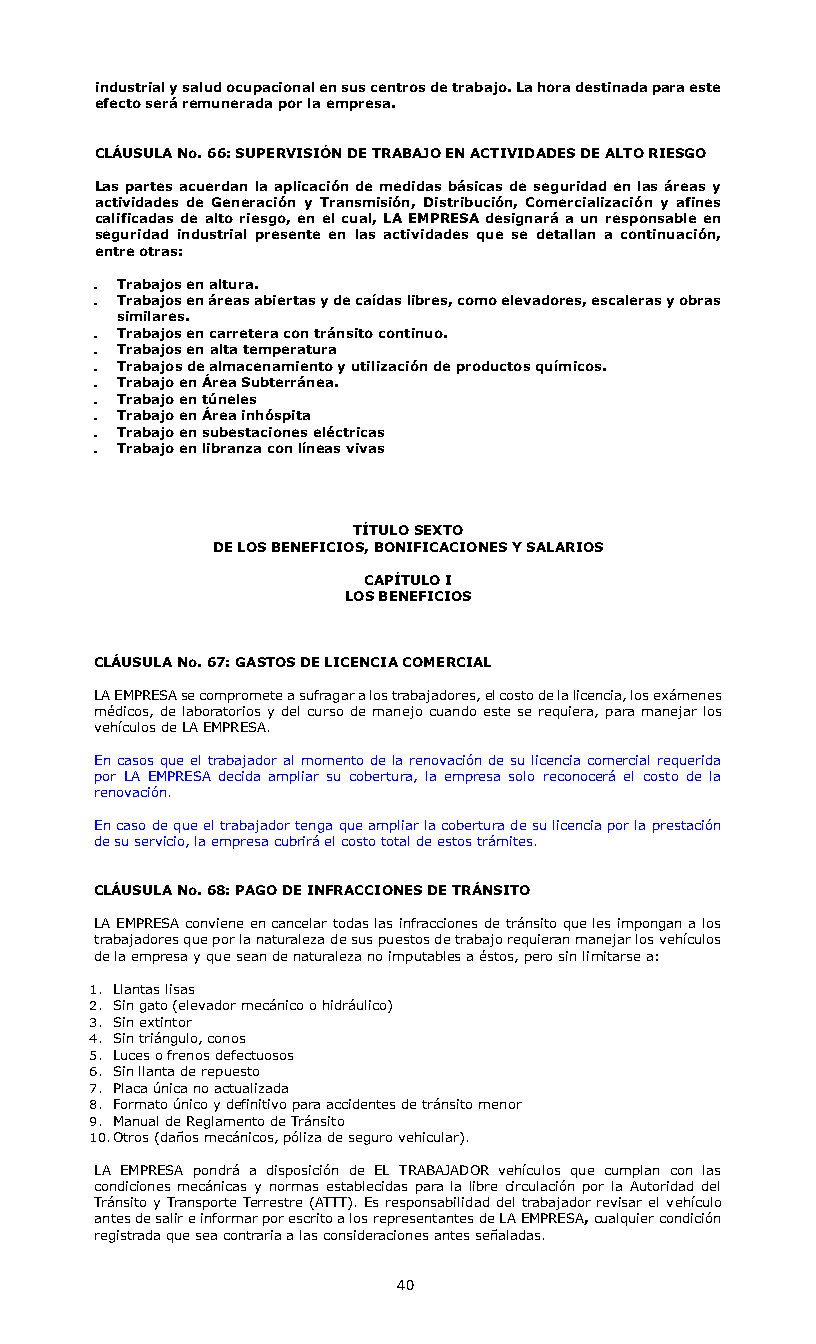 industrial y salud ocupacional en sus centros de trabajo. La hora destinada para este efecto será remunerada por la empresa.

CLÁUSULA No. 66: SUPERVISIÓN DE TRABAJO EN ACTIVIDADES DE ALTO RIESGO

Las partes acuerdan la aplicación de medidas básicas de seguridad en las áreas y actividades de Generación y Transmisión, Distribución, Comercialización y afines calificadas de alto riesgo, en el cual, LA EMPRESA designará a un responsable en seguridad industrial presente en las actividades que se detallan a continuación, entre otras:

. Trabajos en altura.
. Trabajos en áreas abiertas y de caídas libres, como elevadores, escaleras y obras similares.
. Trabajos en carretera con tránsito continuo.
. Trabajos en alta temperatura
. Trabajos de almacenamiento y utilización de productos químicos.
. Trabajo en Área Subterránea.
. Trabajo en túneles
. Trabajo en Área inhóspita
. Trabajo en subestaciones eléctricas
. Trabajo en libranza con líneas vivas

TÍTULO SEXTO
DE LOS BENEFICIOS, BONIFICACIONES Y SALARIOS

CAPÍTULO I
LOS BENEFICIOS

CLÁUSULA No. 67: GASTOS DE LICENCIA COMERCIAL

LA EMPRESA se compromete a sufragar a los trabajadores, el costo de la licencia, los exámenes médicos, de laboratorios y del curso de manejo cuando este se requiera, para manejar los vehículos de LA EMPRESA.

En casos que el trabajador al momento de la renovación de su licencia comercial requerida por LA EMPRESA decida ampliar su cobertura, la empresa solo reconocerá el costo de la renovación.

En caso de que el trabajador tenga que ampliar la cobertura de su licencia por la prestación de su servicio, la empresa cubrirá el costo total de estos trámites.

CLÁUSULA No. 68: PAGO DE INFRACCIONES DE TRÁNSITO

LA EMPRESA conviene en cancelar todas las infracciones de tránsito que les impongan a los trabajadores que por la naturaleza de sus puestos de trabajo requieran manejar los vehículos de la empresa y que sean de naturaleza no imputables a éstos, pero sin limitarse a:

1. Llantas lisas
2. Sin gato (elevador mecánico o hidráulico)
3. Sin extintor
4. Sin triángulo, conos
5. Luces o frenos defectuosos
6. Sin llanta de repuesto
7. Placa única no actualizada
8. Formato único y definitivo para accidentes de tránsito menor
9. Manual de Reglamento de Tránsito
10. Otros (daños mecánicos, póliza de seguro vehicular).

LA EMPRESA pondrá a disposición de EL TRABAJADOR vehículos que cumplan con las condiciones mecánicas y normas establecidas para la libre circulación por la Autoridad del Tránsito y Transporte Terrestre (ATTT). Es responsabilidad del trabajador revisar el vehículo antes de salir e informar por escrito a los representantes de LA EMPRESA, cualquier condición registrada que sea contraria a las consideraciones antes señaladas.

40